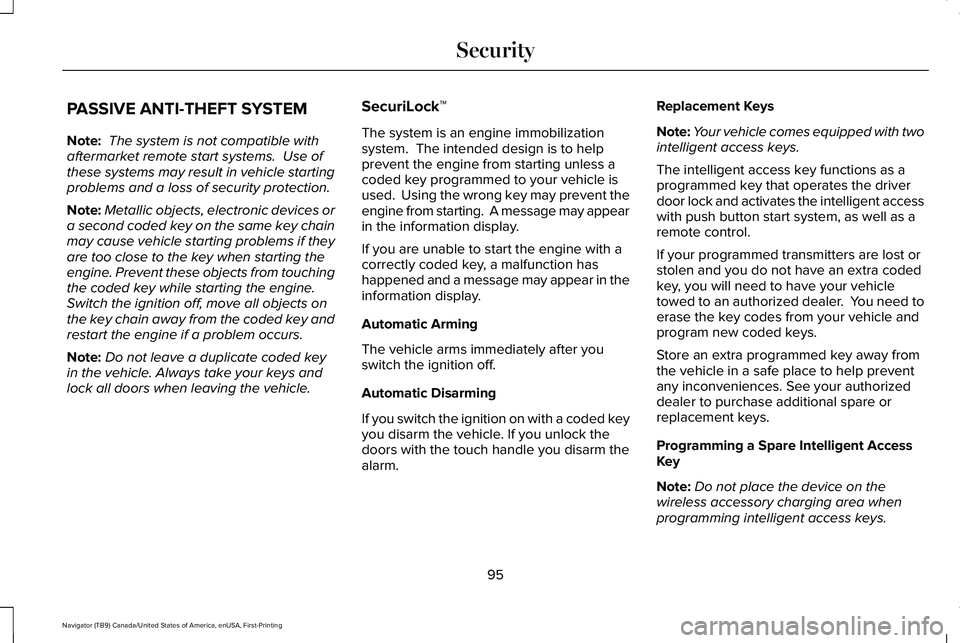 Security

PASSIVE ANTI-THEFT SYSTEM

Note: The system is not compatible with aftermarket remote start systems. Use of these systems may result in vehicle starting problems and a loss of security protection.

Note: Metallic objects, electronic devices or a second coded key on the same key chain may cause vehicle starting problems if they are too close to the key when starting the engine. Prevent these objects from touching the coded key while starting the engine. Switch the ignition off, move all objects on the key chain away from the coded key and restart the engine if a problem occurs.

Note: Do not leave a duplicate coded key in the vehicle. Always take your keys and lock all doors when leaving the vehicle.

SecuriLock™

The system is an engine immobilization system. The intended design is to help prevent the engine from starting unless a coded key programmed to your vehicle is used. Using the wrong key may prevent the engine from starting. A message may appear in the information display.

If you are unable to start the engine with a correctly coded key, a malfunction has happened and a message may appear in the information display.

Automatic Arming

The vehicle arms immediately after you switch the ignition off.

Automatic Disarming

If you switch the ignition on with a coded key you disarm the vehicle. If you unlock the doors with the touch handle you disarm the alarm.

Replacement Keys

Note: Your vehicle comes equipped with two intelligent access keys.

The intelligent access key functions as a programmed key that operates the driver door lock and activates the intelligent access with push button start system, as well as a remote control.

If your programmed transmitters are lost or stolen and you do not have an extra coded key, you will need to have your vehicle towed to an authorized dealer. You need to erase the key codes from your vehicle and program new coded keys.

Store an extra programmed key away from the vehicle in a safe place to help prevent any inconveniences. See your authorized dealer to purchase additional spare or replacement keys.

Programming a Spare Intelligent Access Key

Note: Do not place the device on the wireless accessory charging area when programming intelligent access keys.

95

Navigator (TB9) Canada/United States of America, enUSA, First-Printing

carmanualsonline.info